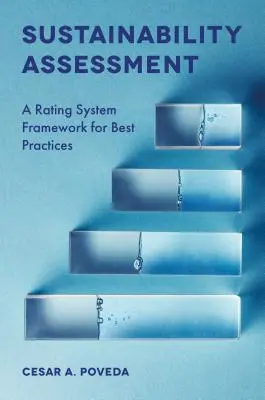 SUSTAINABILITY ASSESSMENT

A Rating System Framework for Best Practices

CESAR A. POVEDA